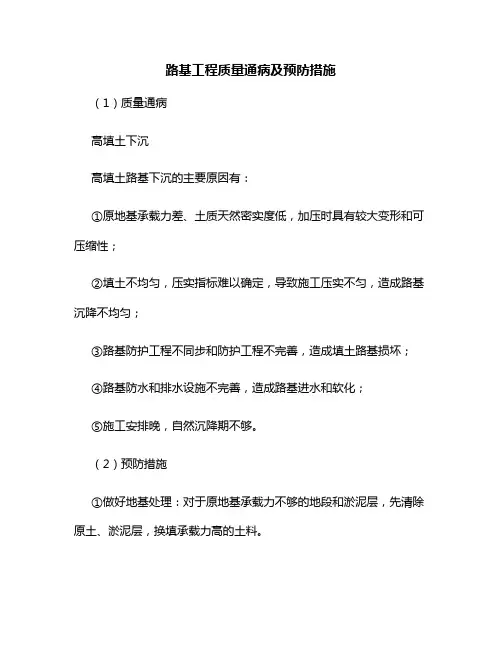 路基工程质量通病及预防措施

（1）质量通病

高填土下沉

高填土路基下沉的主要原因有：

①原地基承载力差、土质天然密实度低，加压时具有较大变形和可压缩性；

②填土不均匀，压实指标难以确定，导致施工压实不匀，造成路基沉降不均匀；

③路基防护工程不同步和防护工程不完善，造成填土路基损坏；

④路基防水和排水设施不完善，造成路基进水和软化；

⑤施工安排晚，自然沉降期不够。

（2）预防措施

①做好地基处理：对于原地基承载力不够的地段和淤泥层，先清除原土、淤泥层，换填承载力高的土料。